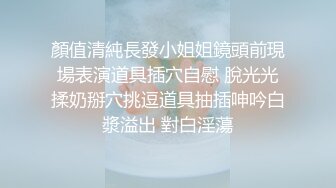 顏值清純長發小姐姐鏡頭前現場表演道具插穴自慰 脫光光揉奶掰穴挑逗道具抽插呻吟白漿溢出 對白淫蕩